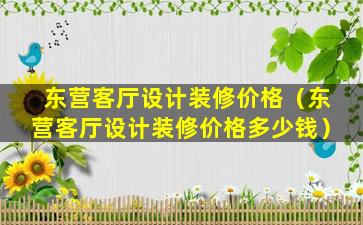 东营客厅设计装修价格（东营客厅设计装修价格多少钱）